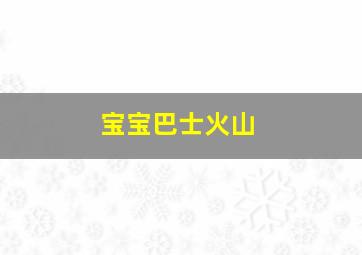 宝宝巴士火山